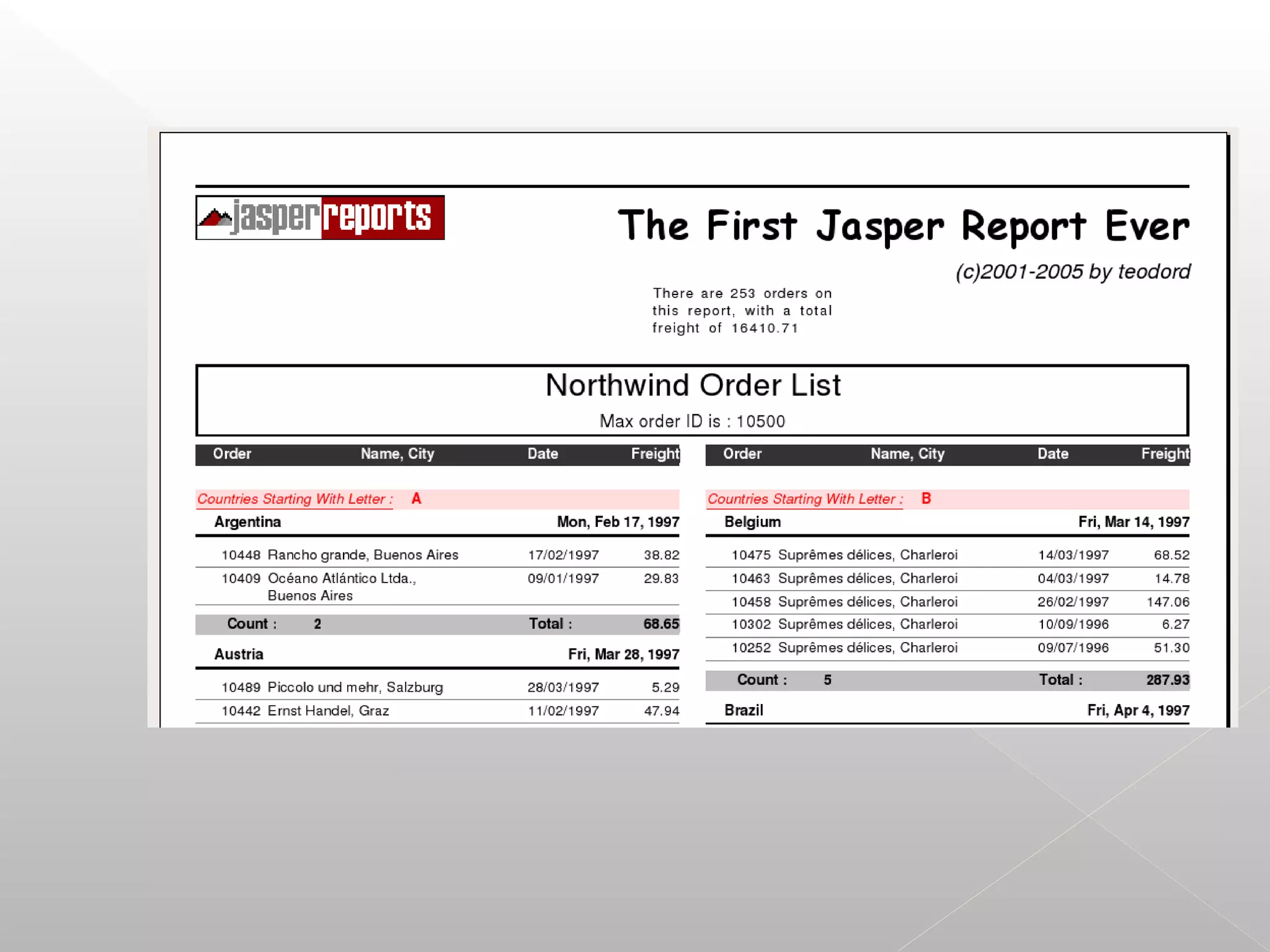 jasperreports

The First Jasper Report Ever

(c)2001-2005 by teodord

There are 253 orders on this report, with a total freight of 16410.71

Northwind Order List

Max order ID is : 10500

| Order | Name, City | Date | Freight |
|---|---|---|---|
| Countries Starting With Letter : A | | | |
| Argentina | | Mon, Feb 17, 1997 | |
| 10448 | Rancho grande, Buenos Aires | 17/02/1997 | 38.82 |
| 10409 | Océano Atlántico Ltda., Buenos Aires | 09/01/1997 | 29.83 |
| Count : 2 | | Total : | 68.65 |
| Austria | | Fri, Mar 28, 1997 | |
| 10489 | Piccolo und mehr, Salzburg | 28/03/1997 | 5.29 |
| 10442 | Ernst Handel, Graz | 11/02/1997 | 47.94 |

| Order | Name, City | Date | Freight |
|---|---|---|---|
| Countries Starting With Letter : B | | | |
| Belgium | | Fri, Mar 14, 1997 | |
| 10475 | Suprêmes délices, Charleroi | 14/03/1997 | 68.52 |
| 10463 | Suprêmes délices, Charleroi | 04/03/1997 | 14.78 |
| 10458 | Suprêmes délices, Charleroi | 26/02/1997 | 147.06 |
| 10302 | Suprêmes délices, Charleroi | 10/09/1996 | 6.27 |
| 10252 | Suprêmes délices, Charleroi | 09/07/1996 | 51.30 |
| Count : 5 | | Total : | 287.93 |
| Brazil | | Fri, Apr 4, 1997 | |